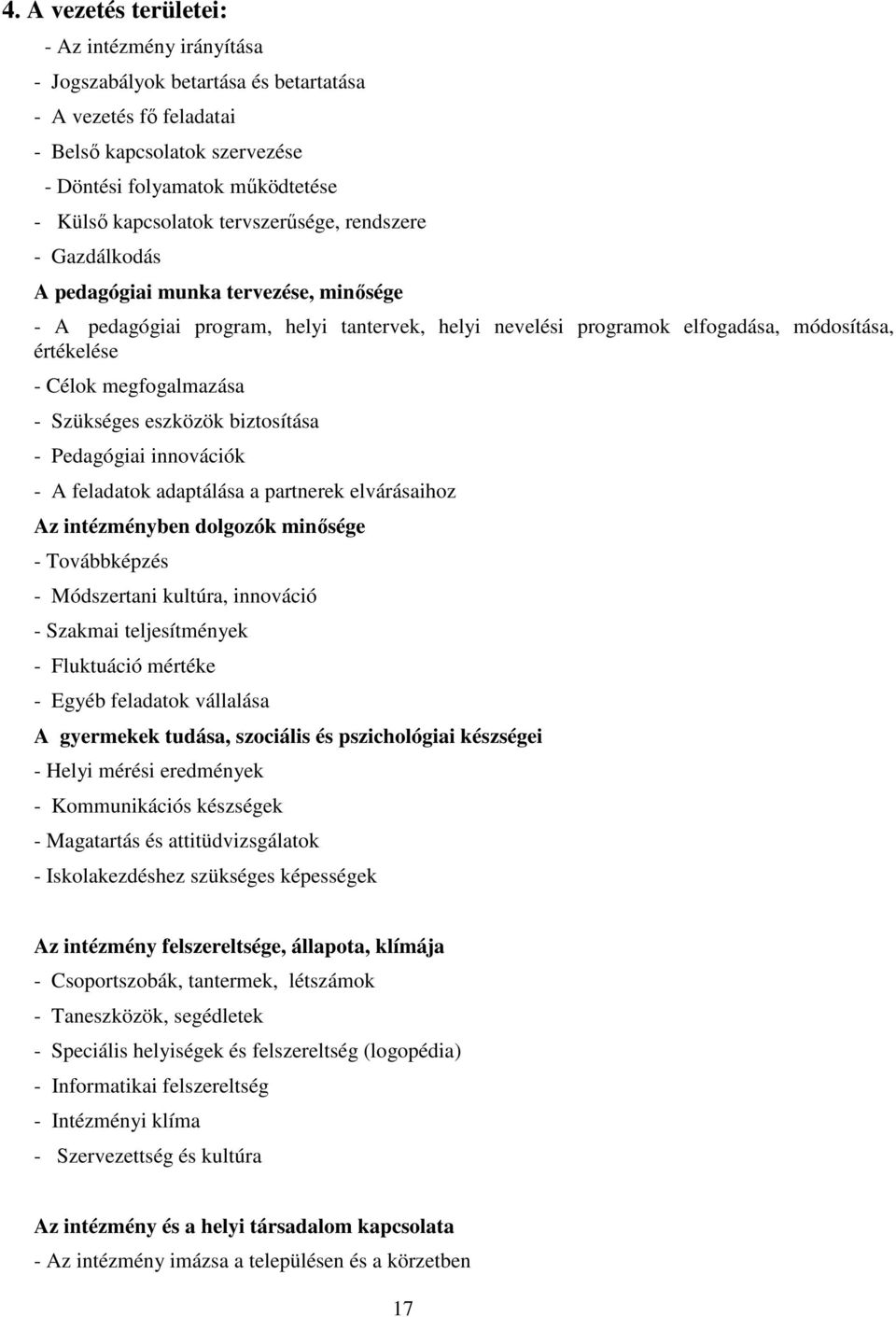 4. A vezetés területei:

- Az intézmény irányítása
- Jogszabályok betartása és betartatása
- A vezetés fő feladatai
- Belső kapcsolatok szervezése
- Döntési folyamatok működtetése
- Külső kapcsolatok tervszerűsége, rendszere
- Gazdálkodás

A pedagógiai munka tervezése, minősége

- A pedagógiai program, helyi tantervek, helyi nevelési programok elfogadása, módosítása, értékelése
- Célok megfogalmazása
- Szükséges eszközök biztosítása
- Pedagógiai innovációk
- A feladatok adaptálása a partnerek elvárásaihoz

Az intézményben dolgozók minősége

- Továbbképzés
- Módszertani kultúra, innováció
- Szakmai teljesítmények
- Fluktuáció mértéke
- Egyéb feladatok vállalása

A gyermekek tudása, szociális és pszichológiai készségei

- Helyi mérési eredmények
- Kommunikációs készségek
- Magatartás és attitüdvizsgálatok
- Iskolakezdéshez szükséges képességek

Az intézmény felszereltsége, állapota, klímája

- Csoportszobák, tantermek, létszámok
- Taneszközök, segédletek
- Speciális helyiségek és felszereltség (logopédia)
- Informatikai felszereltség
- Intézményi klíma
- Szervezettség és kultúra

Az intézmény és a helyi társadalom kapcsolata

- Az intézmény imázsa a településen és a körzetben

17